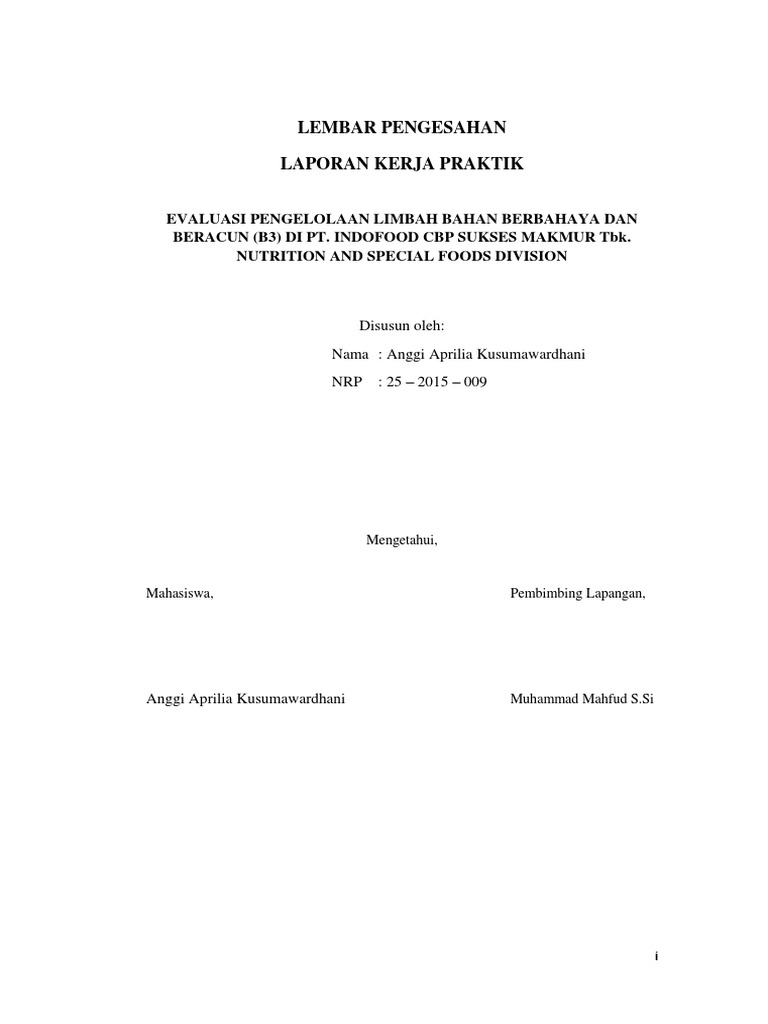 LEMBAR PENGESAHAN

LAPORAN KERJA PRAKTIK

EVALUASI PENGELOLAAN LIMBAH BAHAN BERBAHAYA DAN BERACUN (B3) DI PT. INDOFOOD CBP SUKSES MAKMUR Tbk. NUTRITION AND SPECIAL FOODS DIVISION

Disusun oleh:

Nama : Anggi Aprilia Kusumawardhani

NRP : 25 – 2015 – 009

Mengetahui,

Mahasiswa,

Pembimbing Lapangan,

Anggi Aprilia Kusumawardhani

Muhammad Mahfud S.Si

i